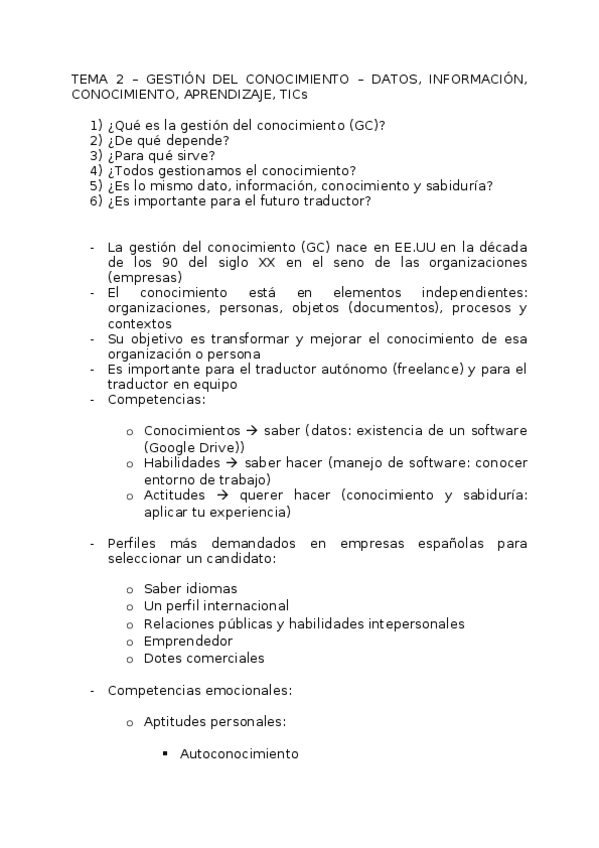 TEMA 2 – GESTIÓN DEL CONOCIMIENTO – DATOS, INFORMACIÓN, CONOCIMIENTO, APRENDIZAJE, TICs

1) ¿Qué es la gestión del conocimiento (GC)?
2) ¿De qué depende?
3) ¿Para qué sirve?
4) ¿Todos gestionamos el conocimiento?
5) ¿Es lo mismo dato, información, conocimiento y sabiduría?
6) ¿Es importante para el futuro traductor?

- La gestión del conocimiento (GC) nace en EE.UU en la década de los 90 del siglo XX en el seno de las organizaciones (empresas)
- El conocimiento está en elementos independientes: organizaciones, personas, objetos (documentos), procesos y contextos
- Su objetivo es transformar y mejorar el conocimiento de esa organización o persona
- Es importante para el traductor autónomo (freelance) y para el traductor en equipo
- Competencias:

o Conocimientos → saber (datos: existencia de un software (Google Drive))
o Habilidades → saber hacer (manejo de software: conocer entorno de trabajo)
o Actitudes → querer hacer (conocimiento y sabiduría: aplicar tu experiencia)

- Perfiles más demandados en empresas españolas para seleccionar un candidato:

o Saber idiomas
o Un perfil internacional
o Relaciones públicas y habilidades intepersonales
o Emprendedor
o Dotes comerciales

- Competencias emocionales:

o Aptitudes personales:

▪ Autoconocimiento